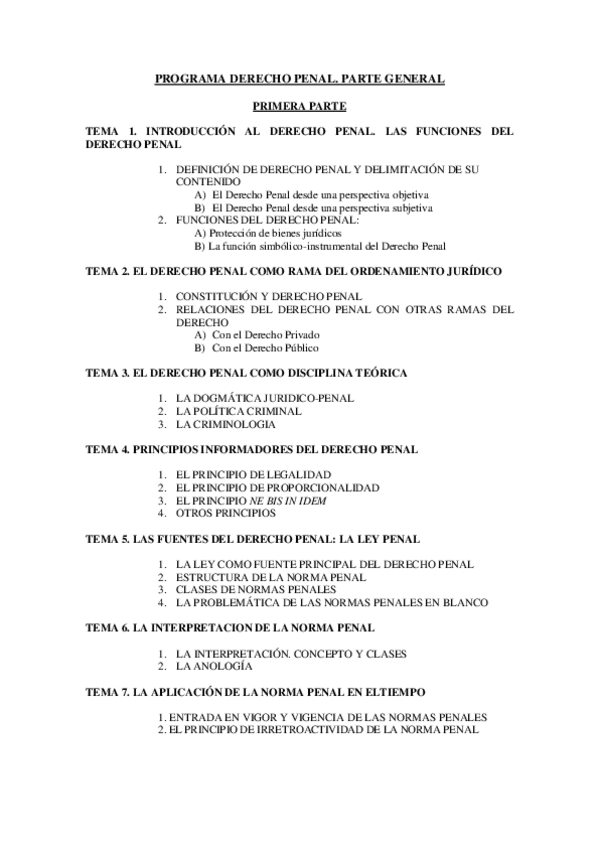 PROGRAMA DERECHO PENAL. PARTE GENERAL

PRIMERA PARTE

TEMA 1. INTRODUCCIÓN AL DERECHO PENAL. LAS FUNCIONES DEL DERECHO PENAL

1. DEFINICIÓN DE DERECHO PENAL Y DELIMITACIÓN DE SU CONTENIDO
A) El Derecho Penal desde una perspectiva objetiva
B) El Derecho Penal desde una perspectiva subjetiva
2. FUNCIONES DEL DERECHO PENAL:
A) Protección de bienes jurídicos
B) La función simbólico-instrumental del Derecho Penal

TEMA 2. EL DERECHO PENAL COMO RAMA DEL ORDENAMIENTO JURÍDICO

1. CONSTITUCIÓN Y DERECHO PENAL
2. RELACIONES DEL DERECHO PENAL CON OTRAS RAMAS DEL DERECHO
A) Con el Derecho Privado
B) Con el Derecho Público

TEMA 3. EL DERECHO PENAL COMO DISCIPLINA TEÓRICA

1. LA DOGMÁTICA JURIDICO-PENAL
2. LA POLÍTICA CRIMINAL
3. LA CRIMINOLOGIA

TEMA 4. PRINCIPIOS INFORMADORES DEL DERECHO PENAL

1. EL PRINCIPIO DE LEGALIDAD
2. EL PRINCIPIO DE PROPORCIONALIDAD
3. EL PRINCIPIO NE BIS IN IDEM
4. OTROS PRINCIPIOS

TEMA 5. LAS FUENTES DEL DERECHO PENAL: LA LEY PENAL

1. LA LEY COMO FUENTE PRINCIPAL DEL DERECHO PENAL
2. ESTRUCTURA DE LA NORMA PENAL
3. CLASES DE NORMAS PENALES
4. LA PROBLEMÁTICA DE LAS NORMAS PENALES EN BLANCO

TEMA 6. LA INTERPRETACION DE LA NORMA PENAL

1. LA INTERPRETACIÓN. CONCEPTO Y CLASES
2. LA ANOLOGÍA

TEMA 7. LA APLICACIÓN DE LA NORMA PENAL EN ELTIEMPO

1. ENTRADA EN VIGOR Y VIGENCIA DE LAS NORMAS PENALES
2. EL PRINCIPIO DE IRRETROACTIVIDAD DE LA NORMA PENAL